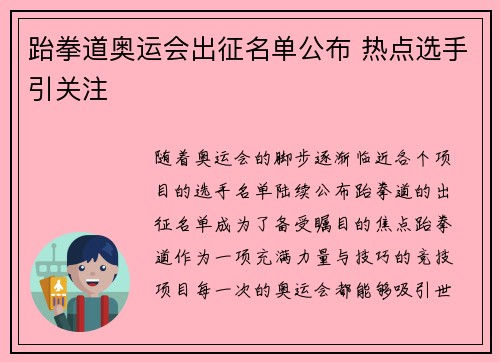 跆拳道奥运会出征名单公布 热点选手引关注

随着奥运会的脚步逐渐临近各个项目的选手名单陆续公布跆拳道的出征名单成为了备受瞩目的焦点跆拳道作为一项充满力量与技巧的竞技项目每一次的奥运会都能够吸引世